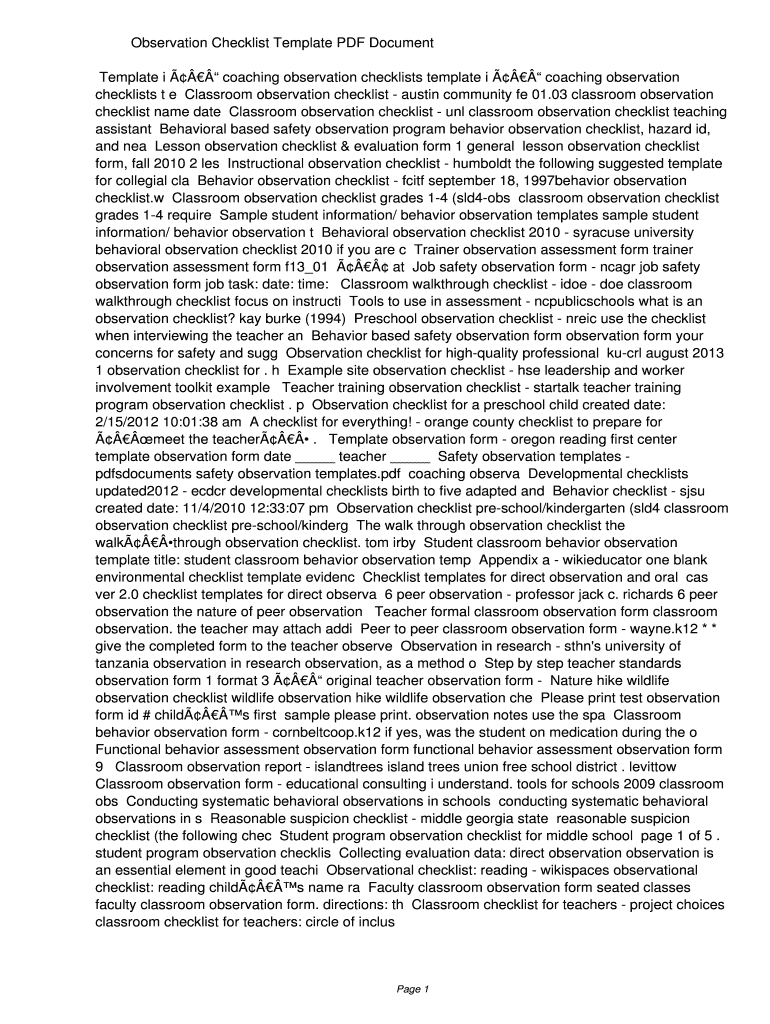 Observation Checklist Template PDF Document

Template i Ã¢Â€Â“ coaching observation checklists template i Ã¢Â€Â“ coaching observation checklists t e Classroom observation checklist - austin community fe 01.03 classroom observation checklist name date Classroom observation checklist - unl classroom observation checklist teaching assistant Behavioral based safety observation program behavior observation checklist, hazard id, and nea Lesson observation checklist & evaluation form 1 general lesson observation checklist form, fall 2010 2 les Instructional observation checklist - humboldt the following suggested template for collegial cla Behavior observation checklist - fcitf september 18, 1997behavior observation checklist.w Classroom observation checklist grades 1-4 (sld4-obs classroom observation checklist grades 1-4 require Sample student information/ behavior observation templates sample student information/ behavior observation t Behavioral observation checklist 2010 - syracuse university behavioral observation checklist 2010 if you are c Trainer observation assessment form trainer observation assessment form f13_01 Ã¢Â€Â¢ at Job safety observation form - ncagr job safety observation form job task: date: time: Classroom walkthrough checklist - idoe - doe classroom walkthrough checklist focus on instructi Tools to use in assessment - ncpublicschools what is an observation checklist? kay burke (1994) Preschool observation checklist - nreic use the checklist when interviewing the teacher an Behavior based safety observation form observation form your concerns for safety and sugg Observation checklist for high-quality professional ku-crl august 2013 1 observation checklist for . h Example site observation checklist - hse leadership and worker involvement toolkit example Teacher training observation checklist - startalk teacher training program observation checklist . p Observation checklist for a preschool child created date: 2/15/2012 10:01:38 am A checklist for everything! - orange county checklist to prepare for Ã¢Â€Âœmeet the teacherÃ¢Â€Â• . Template observation form - oregon reading first center template observation form date _____ teacher _____ Safety observation templates - pdfsdocuments safety observation templates.pdf coaching observa Developmental checklists updated2012 - ecdcr developmental checklists birth to five adapted and Behavior checklist - sjsu created date: 11/4/2010 12:33:07 pm Observation checklist pre-school/kindergarten (sld4 classroom observation checklist pre-school/kinderg The walk through observation checklist the walkÃ¢Â€Â•through observation checklist. tom irby Student classroom behavior observation template title: student classroom behavior observation temp Appendix a - wikieducator one blank environmental checklist template evidenc Checklist templates for direct observation and oral cas ver 2.0 checklist templates for direct observa 6 peer observation - professor jack c. richards 6 peer observation the nature of peer observation Teacher formal classroom observation form classroom observation. the teacher may attach addi Peer to peer classroom observation form - wayne.k12 * * give the completed form to the teacher observe Observation in research - sthn's university of tanzania observation in research observation, as a method o Step by step teacher standards observation form 1 format 3 Ã¢Â€Â“ original teacher observation form - Nature hike wildlife observation checklist wildlife observation hike wildlife observation che Please print test observation form id # childÃ¢Â€Â™s first sample please print. observation notes use the spa Classroom behavior observation form - cornbeltcoop.k12 if yes, was the student on medication during the o Functional behavior assessment observation form functional behavior assessment observation form 9 Classroom observation report - islandtrees island trees union free school district . levittow Classroom observation form - educational consulting i understand. tools for schools 2009 classroom obs Conducting systematic behavioral observations in schools conducting systematic behavioral observations in s Reasonable suspicion checklist - middle georgia state reasonable suspicion checklist (the following chec Student program observation checklist for middle school page 1 of 5 . student program observation checklis Collecting evaluation data: direct observation observation is an essential element in good teachi Observational checklist: reading - wikispaces observational checklist: reading childÃ¢Â€Â™s name ra Faculty classroom observation form seated classes faculty classroom observation form. directions: th Classroom checklist for teachers - project choices classroom checklist for teachers: circle of inclus

Page 1